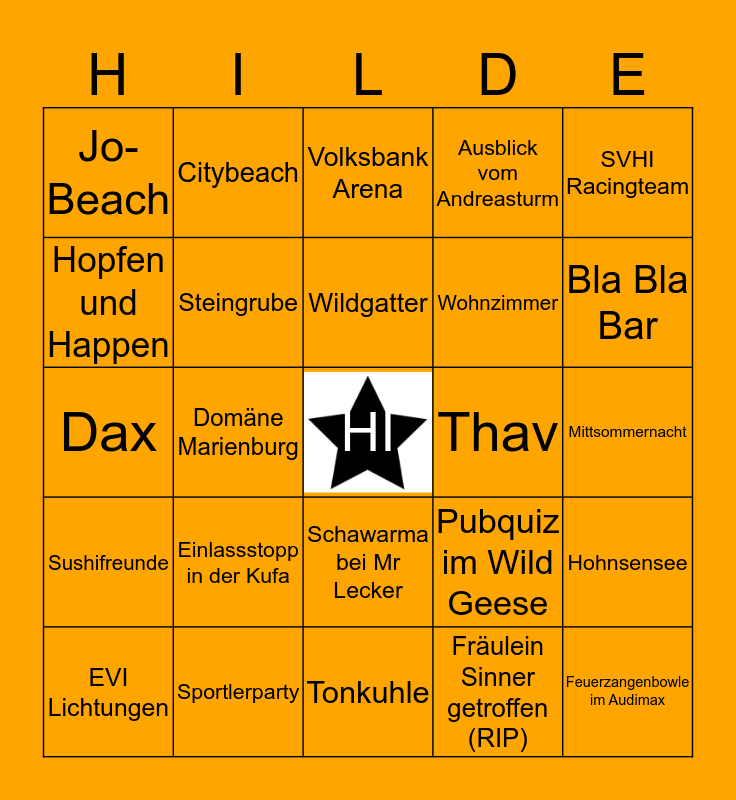 | H | I | L | D | E |
|---|---|---|---|---|
| Jo-Beach | Citybeach | Volksbank Arena | Ausblick vom Andreasturm | SVHI Racingteam |
| Hopfen und Happen | Steingrube | Wildgatter | Wohnzimmer | Bla Bla Bar |
| Dax | Domäne Marienburg | HI | Thav | Mittsommernacht |
| Sushifreunde | Einlassstopp in der Kufa | Schawarma bei Mr Lecker | Pubquiz im Wild Geese | Hohnsensee |
| EVI Lichtungen | Sportlerparty | Tonkuhle | Fräulein Sinner getroffen (RIP) | Feuerzangenbowle im Audimax |